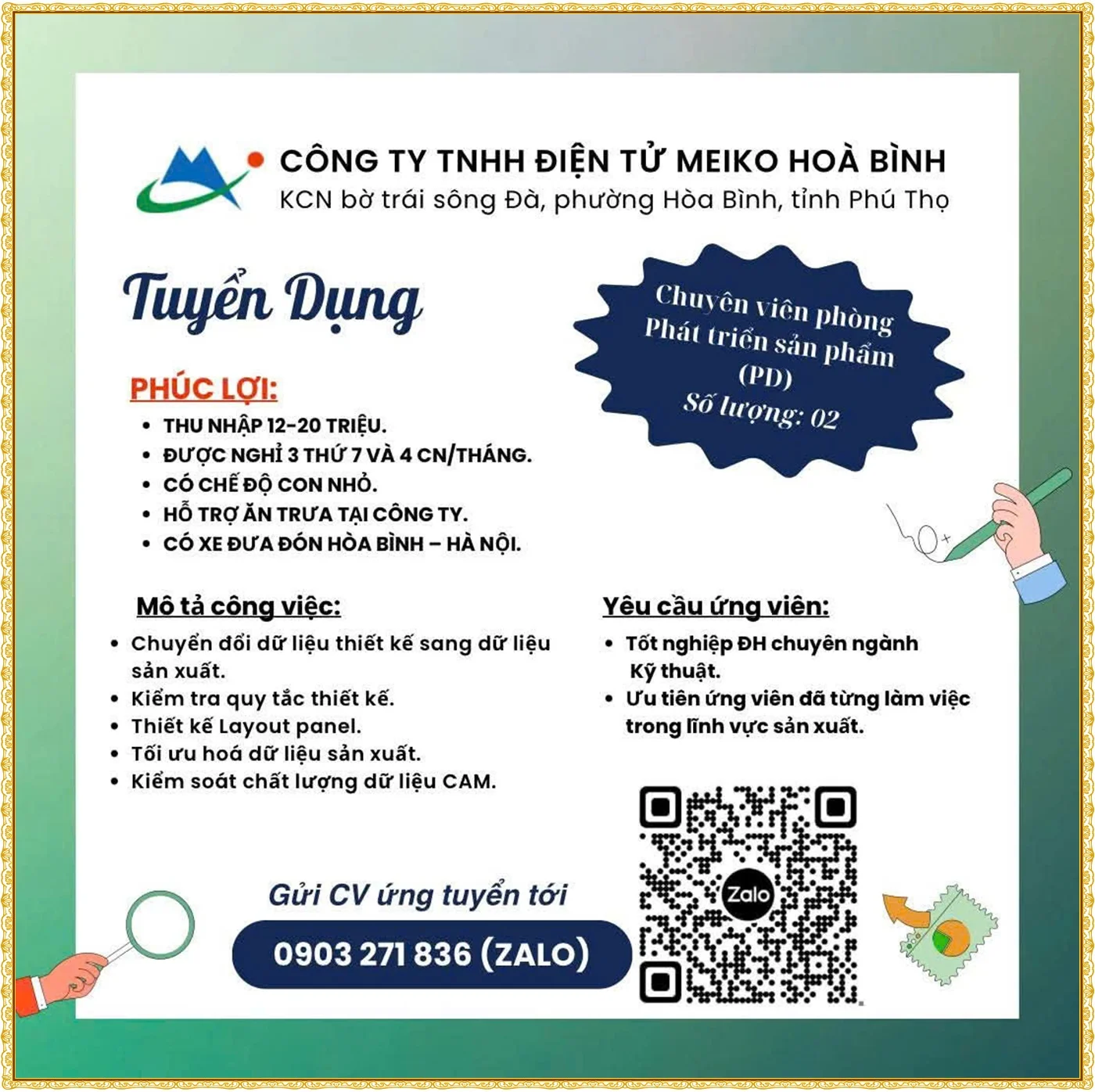 CÔNG TY TNHH ĐIỆN TỬ MEIKO HOÀ BÌNH
KCN bờ trái sông Đà, phường Hòa Bình, tỉnh Phú Thọ

Tuyển Dụng

Chuyên viên phòng Phát triển sản phẩm (PD)
Số lượng: 02

PHÚC LỢI:
• THU NHẬP 12-20 TRIỆU.
• ĐƯỢC NGHỈ 3 THỨ 7 VÀ 4 CN/THÁNG.
• CÓ CHẾ ĐỘ CON NHỎ.
• HỖ TRỢ ĂN TRƯA TẠI CÔNG TY.
• CÓ XE ĐƯA ĐÓN HÒA BÌNH – HÀ NỘI.

Mô tả công việc:
• Chuyển đổi dữ liệu thiết kế sang dữ liệu sản xuất.
• Kiểm tra quy tắc thiết kế.
• Thiết kế Layout panel.
• Tối ưu hoá dữ liệu sản xuất.
• Kiểm soát chất lượng dữ liệu CAM.

Yêu cầu ứng viên:
• Tốt nghiệp ĐH chuyên ngành Kỹ thuật.
• Ưu tiên ứng viên đã từng làm việc trong lĩnh vực sản xuất.

Gửi CV ứng tuyển tới
0903 271 836 (ZALO)

Zalo